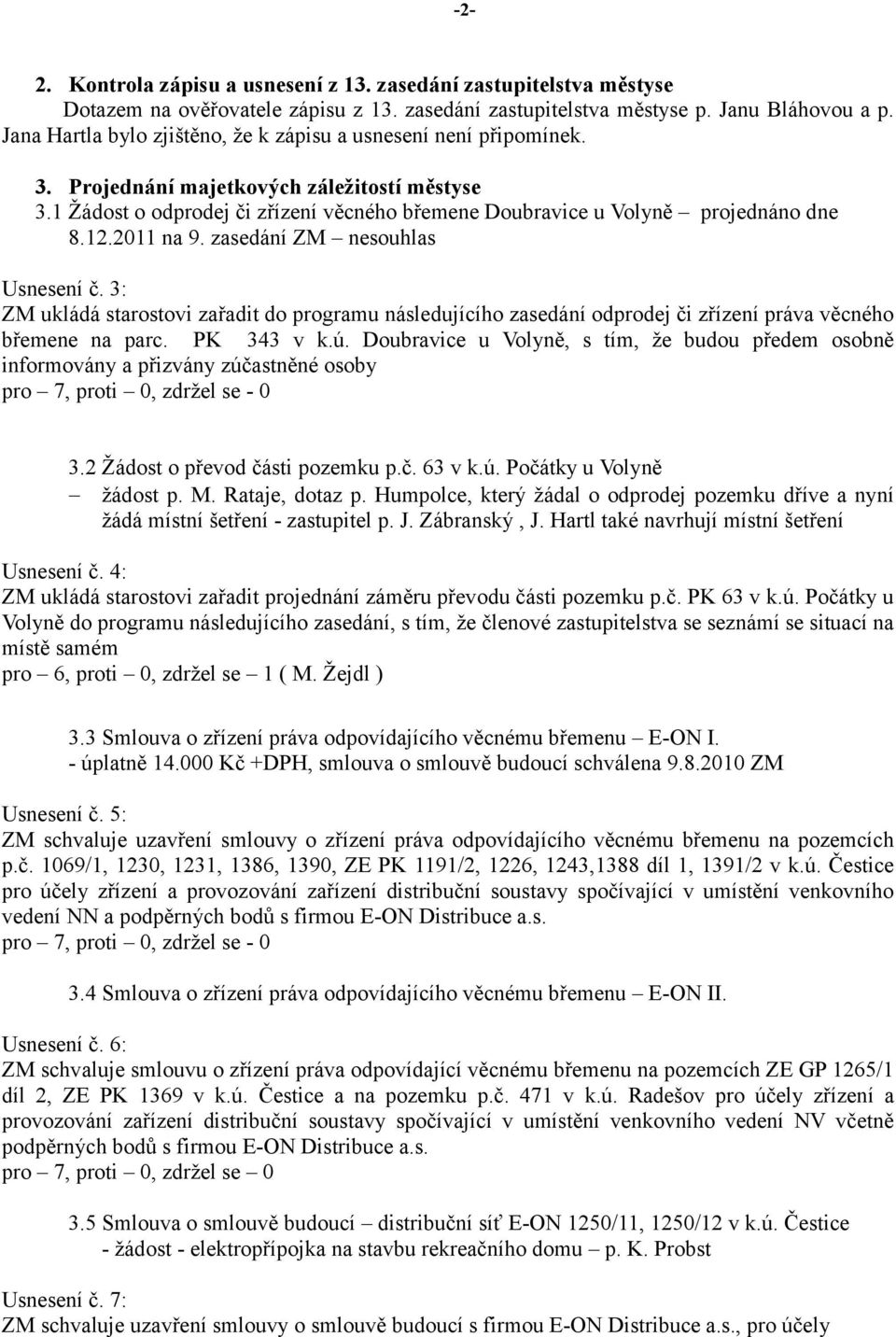 -2-

2. Kontrola zápisu a usnesení z 13. zasedání zastupitelstva městyse
Dotazem na ověřovatele zápisu z 13. zasedání zastupitelstva městyse p. Janu Bláhovou a p. Jana Hartla bylo zjištěno, že k zápisu a usnesení není připomínek.

3. Projednání majetkových záležitostí městyse
3.1 Žádost o odprodej či zřízení věcného břemene Doubravice u Volyně – projednáno dne 8.12.2011 na 9. zasedání ZM – nesouhlas

Usnesení č. 3:
ZM ukládá starostovi zařadit do programu následujícího zasedání odprodej či zřízení práva věcného břemene na parc. PK 343 v k.ú. Doubravice u Volyně, s tím, že budou předem osobně informovány a přizvány zúčastněné osoby
pro – 7, proti – 0, zdržel se - 0

3.2 Žádost o převod části pozemku p.č. 63 v k.ú. Počátky u Volyně
– žádost p. M. Rataje, dotaz p. Humpolce, který žádal o odprodej pozemku dříve a nyní žádá místní šetření - zastupitel p. J. Zábranský , J. Hartl také navrhují místní šetření

Usnesení č. 4:
ZM ukládá starostovi zařadit projednání záměru převodu části pozemku p.č. PK 63 v k.ú. Počátky u Volyně do programu následujícího zasedání, s tím, že členové zastupitelstva se seznámí se situací na místě samém
pro – 6, proti – 0, zdržel se – 1 ( M. Žejdl )

3.3 Smlouva o zřízení práva odpovídajícího věcnému břemenu – E-ON I.
- úplatně 14.000 Kč +DPH, smlouva o smlouvě budoucí schválena 9.8.2010 ZM

Usnesení č. 5:
ZM schvaluje uzavření smlouvy o zřízení práva odpovídajícího věcnému břemenu na pozemcích p.č. 1069/1, 1230, 1231, 1386, 1390, ZE PK 1191/2, 1226, 1243,1388 díl 1, 1391/2 v k.ú. Čestice pro účely zřízení a provozování zařízení distribuční soustavy spočívající v umístění venkovního vedení NN a podpěrných bodů s firmou E-ON Distribuce a.s.
pro – 7, proti – 0, zdržel se - 0

3.4 Smlouva o zřízení práva odpovídajícího věcnému břemenu – E-ON II.

Usnesení č. 6:
ZM schvaluje smlouvu o zřízení práva odpovídající věcnému břemenu na pozemcích ZE GP 1265/1 díl 2, ZE PK 1369 v k.ú. Čestice a na pozemku p.č. 471 v k.ú. Radešov pro účely zřízení a provozování zařízení distribuční soustavy spočívající v umístění venkovního vedení NV včetně podpěrných bodů s firmou E-ON Distribuce a.s.
pro – 7, proti – 0, zdržel se – 0

3.5 Smlouva o smlouvě budoucí – distribuční síť E-ON 1250/11, 1250/12 v k.ú. Čestice
- žádost - elektropřípojka na stavbu rekreačního domu – p. K. Probst

Usnesení č. 7:
ZM schvaluje uzavření smlouvy o smlouvě budoucí s firmou E-ON Distribuce a.s., pro účely